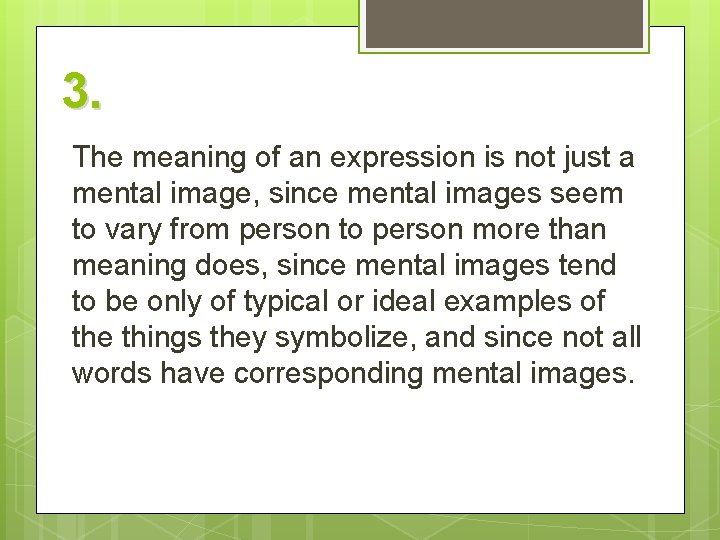 3.

The meaning of an expression is not just a mental image, since mental images seem to vary from person to person more than meaning does, since mental images tend to be only of typical or ideal examples of the things they symbolize, and since not all words have corresponding mental images.